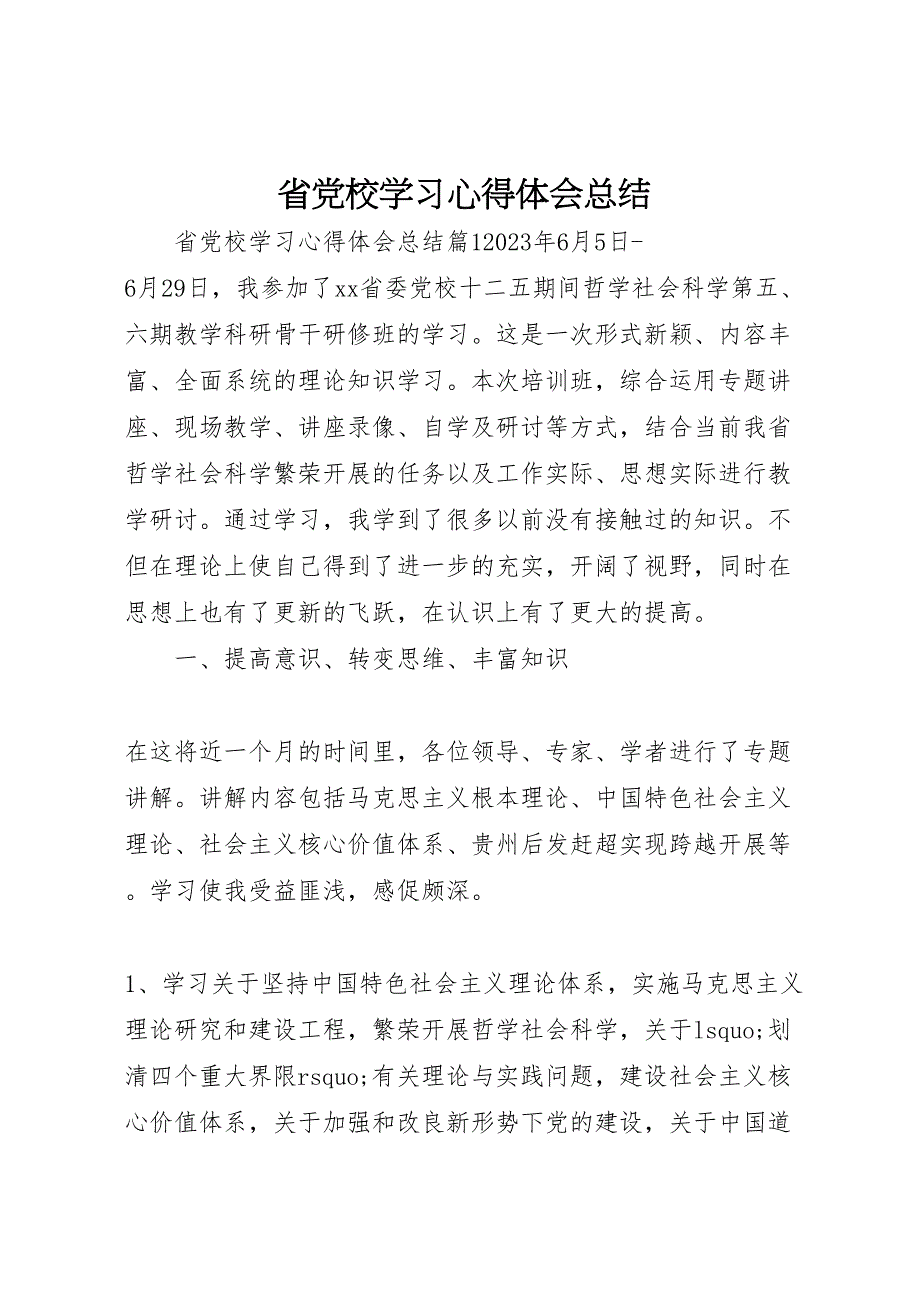 省党校学习心得体会总结

省党校学习心得体会总结篇12023年6月5日-6月29日，我参加了xx省委党校十二五期间哲学社会科学第五、六期教学科研骨干研修班的学习。这是一次形式新颖、内容丰富、全面系统的理论知识学习。本次培训班，综合运用专题讲座、现场教学、讲座录像、自学及研讨等方式，结合当前我省哲学社会科学繁荣开展的任务以及工作实际、思想实际进行教学研讨。通过学习，我学到了很多以前没有接触过的知识。不但在理论上使自己得到了进一步的充实，开阔了视野，同时在思想上也有了更新的飞跃，在认识上有了更大的提高。

一、提高意识、转变思维、丰富知识

在这将近一个月的时间里，各位领导、专家、学者进行了专题讲解。讲解内容包括马克思主义根本理论、中国特色社会主义理论、社会主义核心价值体系、贵州后发赶超实现跨越开展等。学习使我受益匪浅，感促颇深。

1、学习关于坚持中国特色社会主义理论体系，实施马克思主义理论研究和建设工程，繁荣开展哲学社会科学，关于lsquo;划清四个重大界限rsquo;有关理论与实践问题，建设社会主义核心价值体系，关于加强和改良新形势下党的建设，关于中国道